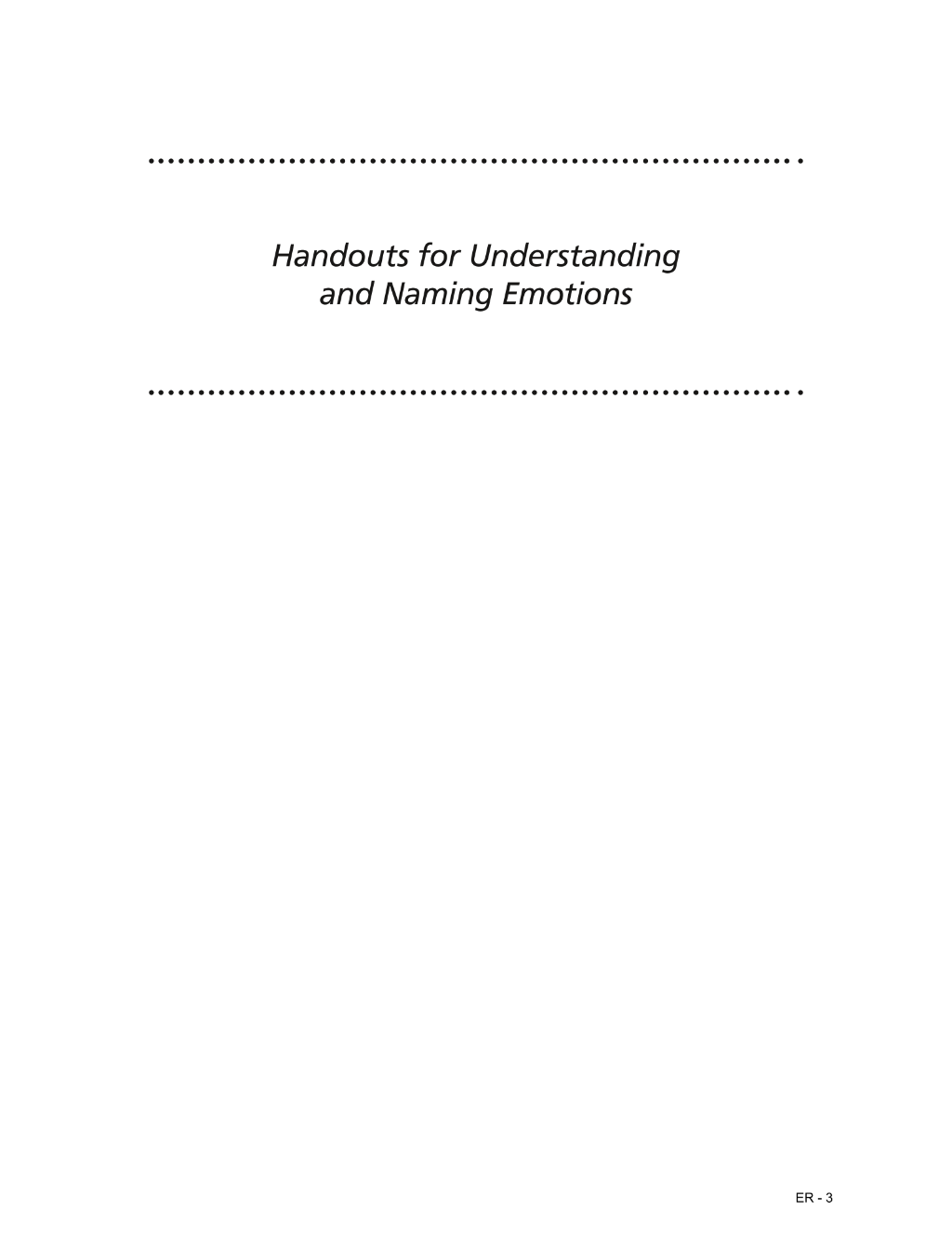 Handouts for Understanding
and Naming Emotions

ER - 3